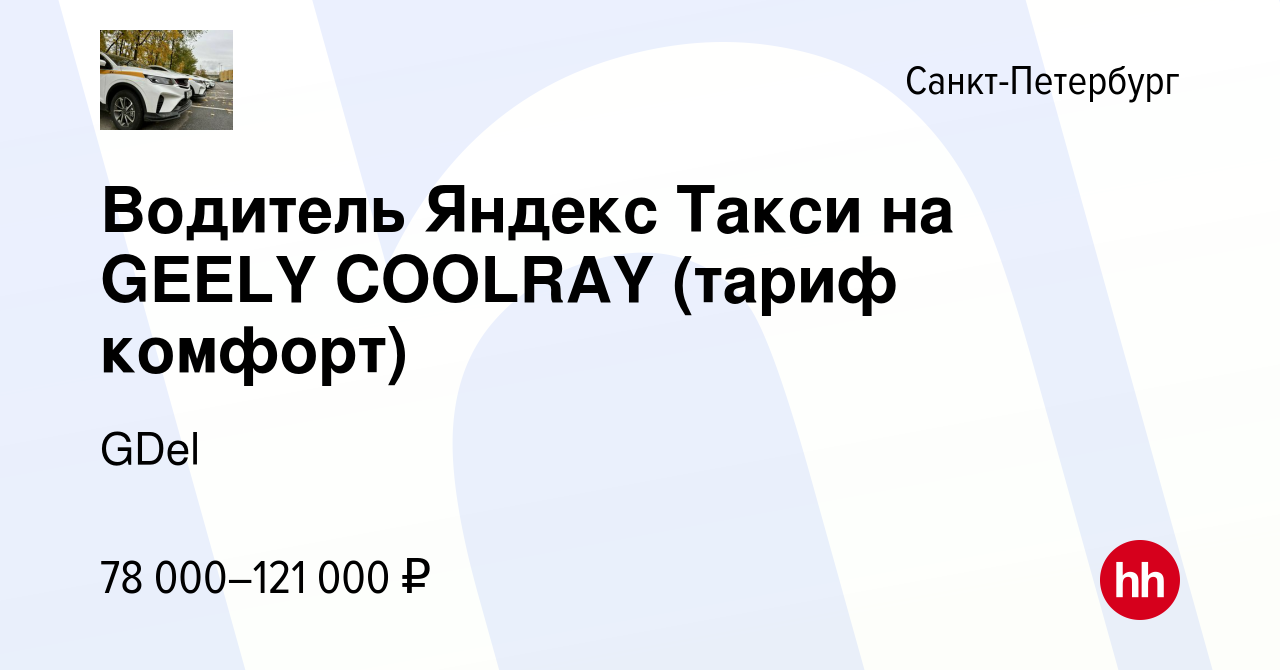 Санкт-Петербург

Водитель Яндекс Такси на GEELY COOLRAY (тариф комфорт)

GDel

78 000–121 000 ₽

hh